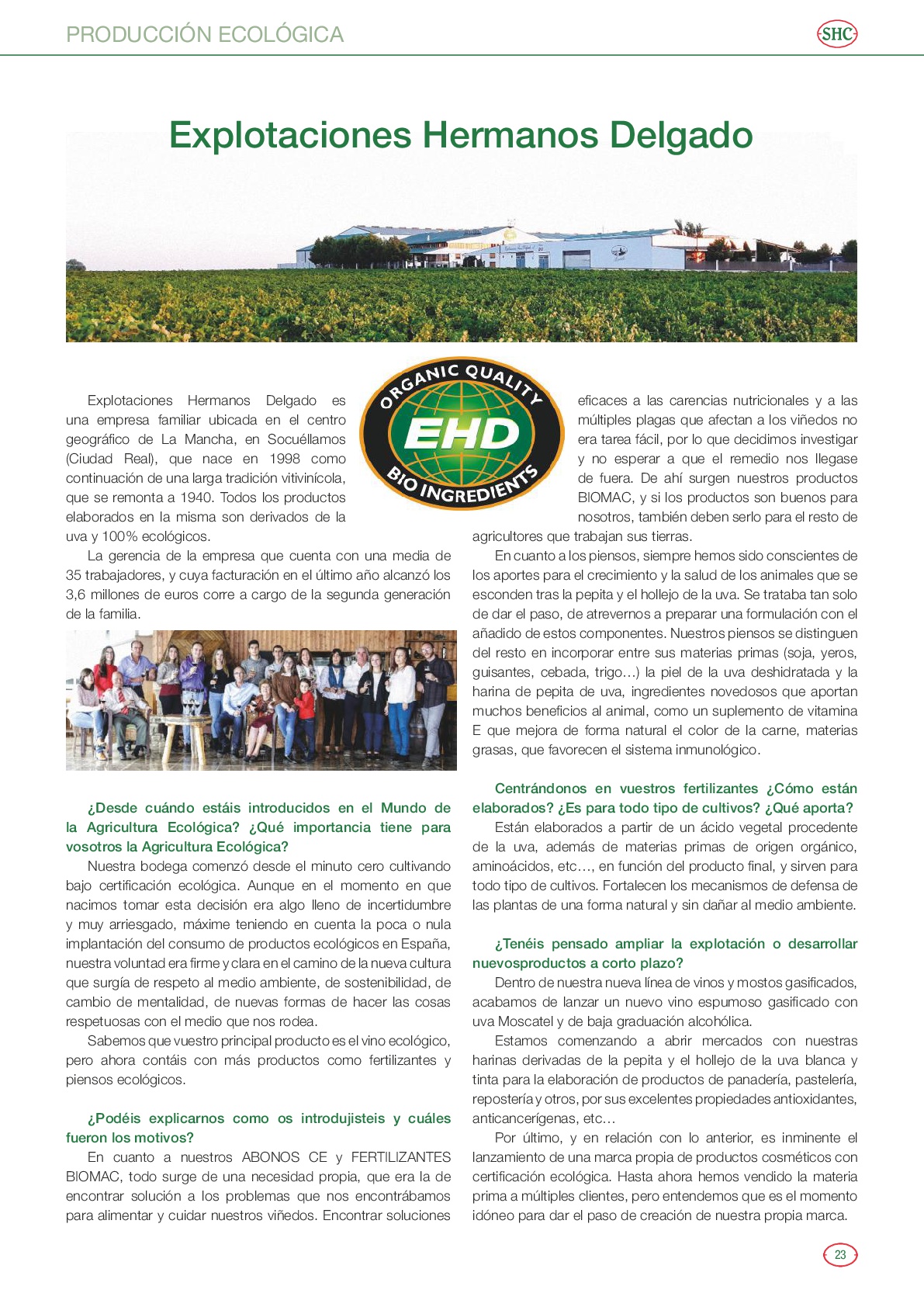 PRODUCCIÓN ECOLÓGICA

SHC

Explotaciones Hermanos Delgado

ORGANIC QUALITY
EHD
BIO INGREDIENTS

Explotaciones Hermanos Delgado es una empresa familiar ubicada en el centro geográfico de La Mancha, en Socuéllamos (Ciudad Real), que nace en 1998 como continuación de una larga tradición vitivinícola, que se remonta a 1940. Todos los productos elaborados en la misma son derivados de la uva y 100% ecológicos.

La gerencia de la empresa que cuenta con una media de 35 trabajadores, y cuya facturación en el último año alcanzó los 3,6 millones de euros corre a cargo de la segunda generación de la familia.

¿Desde cuándo estáis introducidos en el Mundo de la Agricultura Ecológica? ¿Qué importancia tiene para vosotros la Agricultura Ecológica?

Nuestra bodega comenzó desde el minuto cero cultivando bajo certificación ecológica. Aunque en el momento en que nacimos tomar esta decisión era algo lleno de incertidumbre y muy arriesgado, máxime teniendo en cuenta la poca o nula implantación del consumo de productos ecológicos en España, nuestra voluntad era firme y clara en el camino de la nueva cultura que surgía de respeto al medio ambiente, de sostenibilidad, de cambio de mentalidad, de nuevas formas de hacer las cosas respetuosas con el medio que nos rodea.

Sabemos que vuestro principal producto es el vino ecológico, pero ahora contáis con más productos como fertilizantes y piensos ecológicos.

¿Podéis explicarnos como os introdujisteis y cuáles fueron los motivos?

En cuanto a nuestros ABONOS CE y FERTILIZANTES BIOMAC, todo surge de una necesidad propia, que era la de encontrar solución a los problemas que nos encontrábamos para alimentar y cuidar nuestros viñedos. Encontrar soluciones eficaces a las carencias nutricionales y a las múltiples plagas que afectan a los viñedos no era tarea fácil, por lo que decidimos investigar y no esperar a que el remedio nos llegase de fuera. De ahí surgen nuestros productos BIOMAC, y si los productos son buenos para nosotros, también deben serlo para el resto de agricultores que trabajan sus tierras.

En cuanto a los piensos, siempre hemos sido conscientes de los aportes para el crecimiento y la salud de los animales que se esconden tras la pepita y el hollejo de la uva. Se trataba tan solo de dar el paso, de atrevernos a preparar una formulación con el añadido de estos componentes. Nuestros piensos se distinguen del resto en incorporar entre sus materias primas (soja, yeros, guisantes, cebada, trigo…) la piel de la uva deshidratada y la harina de pepita de uva, ingredientes novedosos que aportan muchos beneficios al animal, como un suplemento de vitamina E que mejora de forma natural el color de la carne, materias grasas, que favorecen el sistema inmunológico.

Centrándonos en vuestros fertilizantes ¿Cómo están elaborados? ¿Es para todo tipo de cultivos? ¿Qué aporta?

Están elaborados a partir de un ácido vegetal procedente de la uva, además de materias primas de origen orgánico, aminoácidos, etc…, en función del producto final, y sirven para todo tipo de cultivos. Fortalecen los mecanismos de defensa de las plantas de una forma natural y sin dañar al medio ambiente.

¿Tenéis pensado ampliar la explotación o desarrollar nuevosproductos a corto plazo?

Dentro de nuestra nueva línea de vinos y mostos gasificados, acabamos de lanzar un nuevo vino espumoso gasificado con uva Moscatel y de baja graduación alcohólica.

Estamos comenzando a abrir mercados con nuestras harinas derivadas de la pepita y el hollejo de la uva blanca y tinta para la elaboración de productos de panadería, pastelería, repostería y otros, por sus excelentes propiedades antioxidantes, anticancerígenas, etc…

Por último, y en relación con lo anterior, es inminente el lanzamiento de una marca propia de productos cosméticos con certificación ecológica. Hasta ahora hemos vendido la materia prima a múltiples clientes, pero entendemos que es el momento idóneo para dar el paso de creación de nuestra propia marca.

23